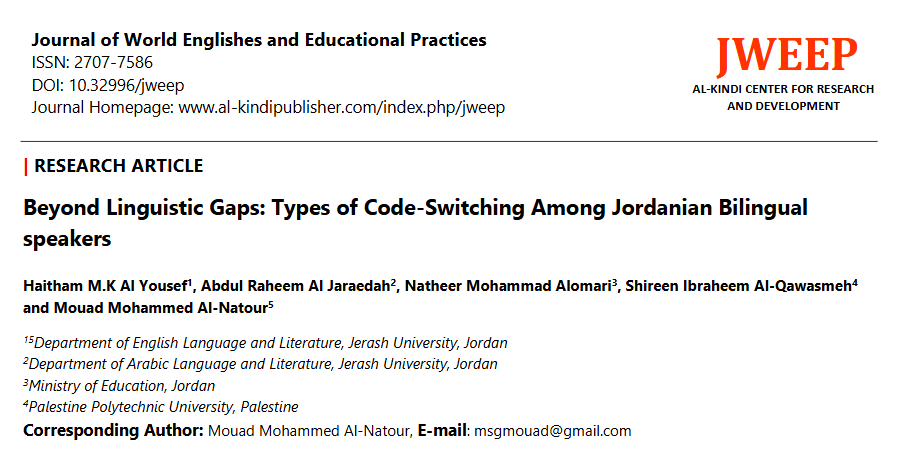 Journal of World Englishes and Educational Practices
ISSN: 2707-7586
DOI: 10.32996/jweep
Journal Homepage: www.al-kindipublisher.com/index.php/jweep

JWEEP
AL-KINDI CENTER FOR RESEARCH AND DEVELOPMENT

| RESEARCH ARTICLE

Beyond Linguistic Gaps: Types of Code-Switching Among Jordanian Bilingual speakers

Haitham M.K Al Yousef$^1$, Abdul Raheem Al Jaraedah$^2$, Natheer Mohammad Alomari$^3$, Shireen Ibraheem Al-Qawasmeh$^4$ and Mouad Mohammed Al-Natour$^5$

$^{15}$Department of English Language and Literature, Jerash University, Jordan
$^2$Department of Arabic Language and Literature, Jerash University, Jordan
$^3$Ministry of Education, Jordan
$^4$Palestine Polytechnic University, Palestine
Corresponding Author: Mouad Mohammed Al-Natour, E-mail: msgmouad@gmail.com